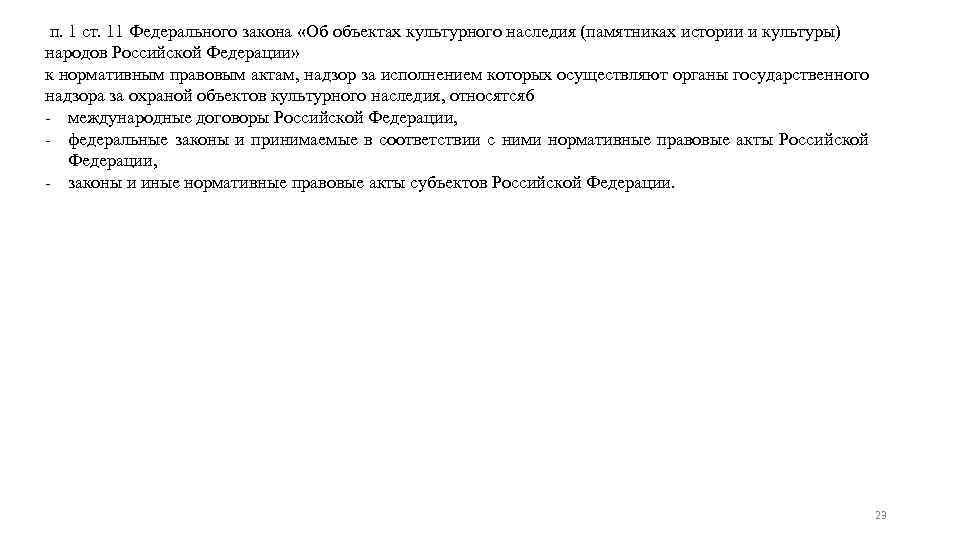 п. 1 ст. 11 Федерального закона «Об объектах культурного наследия (памятниках истории и культуры) народов Российской Федерации»
к нормативным правовым актам, надзор за исполнением которых осуществляют органы государственного надзора за охраной объектов культурного наследия, относятсяб
- международные договоры Российской Федерации,
- федеральные законы и принимаемые в соответствии с ними нормативные правовые акты Российской Федерации,
- законы и иные нормативные правовые акты субъектов Российской Федерации.

23